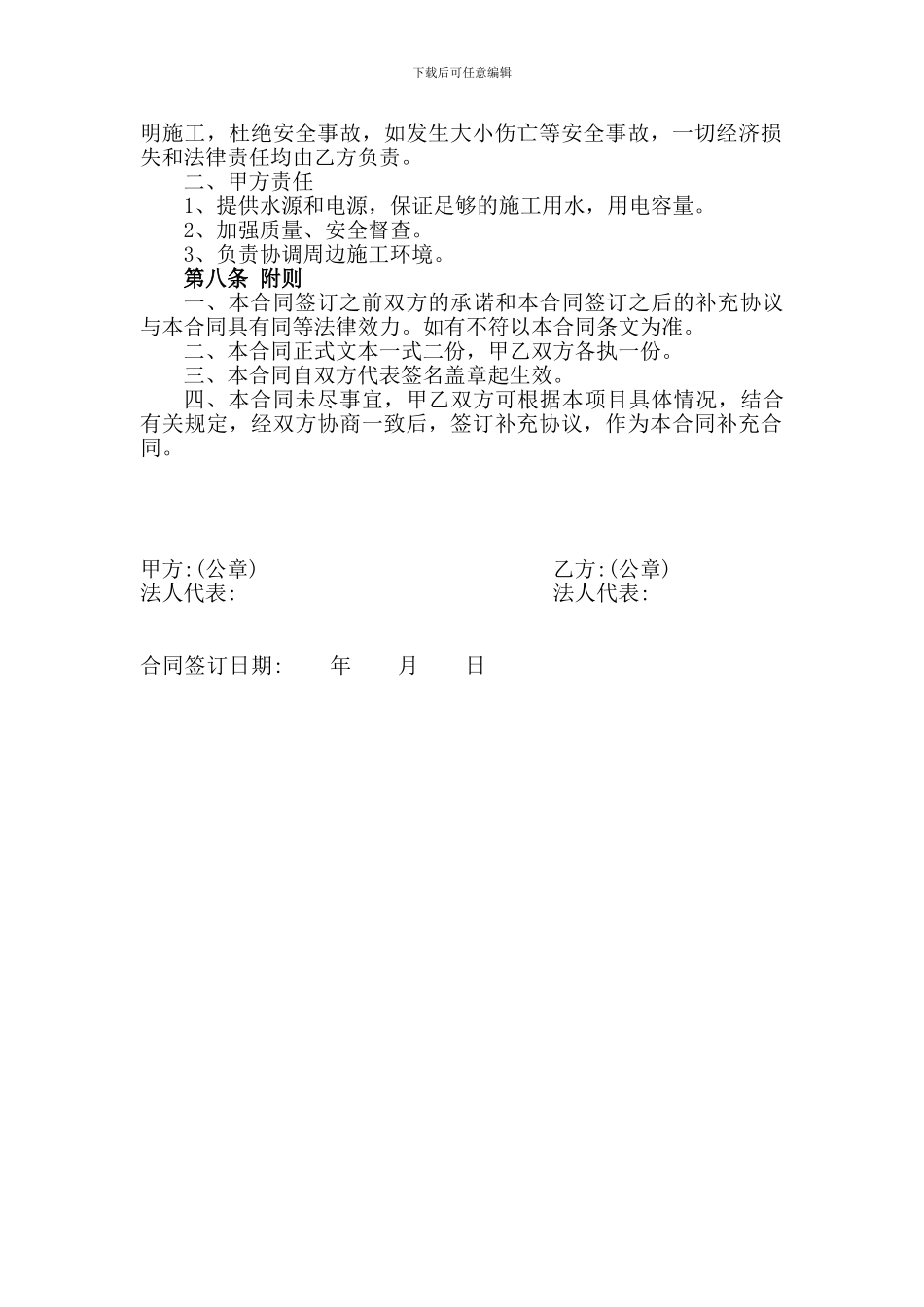 下载后可任意编辑

明施工，杜绝安全事故，如发生大小伤亡等安全事故，一切经济损失和法律责任均由乙方负责。

二、甲方责任

1、提供水源和电源，保证足够的施工用水，用电容量。

2、加强质量、安全督查。

3、负责协调周边施工环境。

第八条 附则

一、本合同签订之前双方的承诺和本合同签订之后的补充协议与本合同具有同等法律效力。如有不符以本合同条文为准。

二、本合同正式文本一式二份，甲乙双方各执一份。

三、本合同自双方代表签名盖章起生效。

四、本合同未尽事宜，甲乙双方可根据本项目具体情况，结合有关规定，经双方协商一致后，签订补充协议，作为本合同补充合同。

甲方:(公章)
法人代表:

乙方:(公章)
法人代表:

合同签订日期: 年 月 日